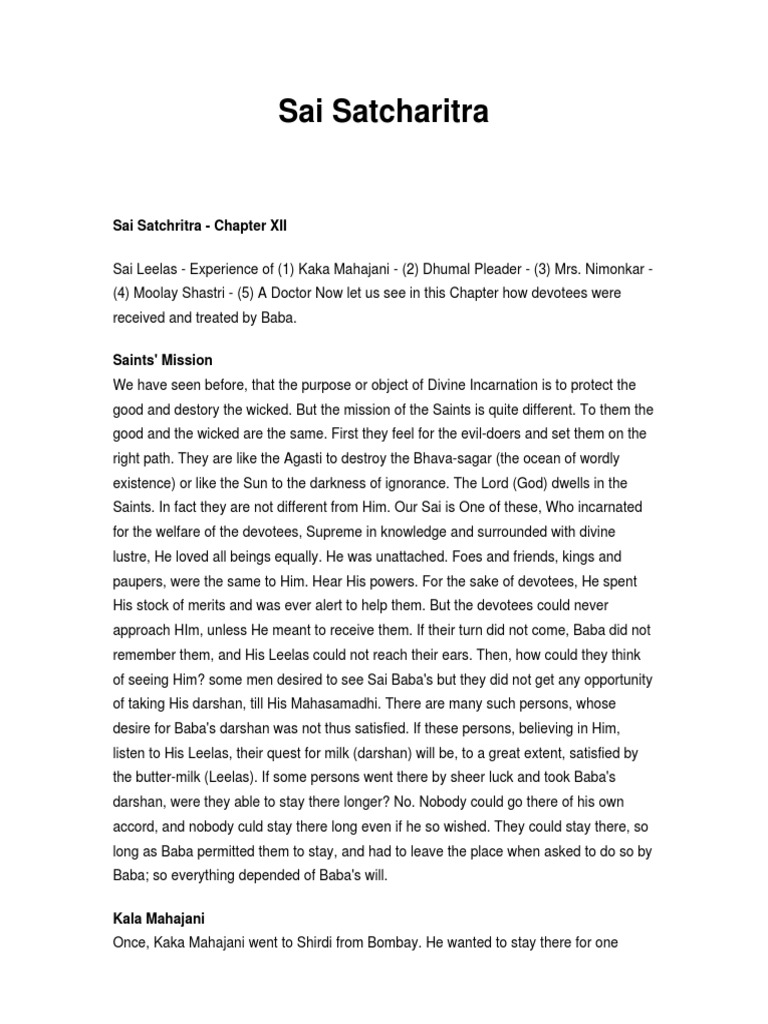 Sai Satcharitra

Sai Satchritra - Chapter XII

Sai Leelas - Experience of (1) Kaka Mahajani - (2) Dhumal Pleader - (3) Mrs. Nimonkar - (4) Moolay Shastri - (5) A Doctor Now let us see in this Chapter how devotees were received and treated by Baba.

Saints' Mission
We have seen before, that the purpose or object of Divine Incarnation is to protect the good and destory the wicked. But the mission of the Saints is quite different. To them the good and the wicked are the same. First they feel for the evil-doers and set them on the right path. They are like the Agasti to destroy the Bhava-sagar (the ocean of wordly existence) or like the Sun to the darkness of ignorance. The Lord (God) dwells in the Saints. In fact they are not different from Him. Our Sai is One of these, Who incarnated for the welfare of the devotees, Supreme in knowledge and surrounded with divine lustre, He loved all beings equally. He was unattached. Foes and friends, kings and paupers, were the same to Him. Hear His powers. For the sake of devotees, He spent His stock of merits and was ever alert to help them. But the devotees could never approach HIm, unless He meant to receive them. If their turn did not come, Baba did not remember them, and His Leelas could not reach their ears. Then, how could they think of seeing Him? some men desired to see Sai Baba's but they did not get any opportunity of taking His darshan, till His Mahasamadhi. There are many such persons, whose desire for Baba's darshan was not thus satisfied. If these persons, believing in Him, listen to His Leelas, their quest for milk (darshan) will be, to a great extent, satisfied by the butter-milk (Leelas). If some persons went there by sheer luck and took Baba's darshan, were they able to stay there longer? No. Nobody could go there of his own accord, and nobody culd stay there long even if he so wished. They could stay there, so long as Baba permitted them to stay, and had to leave the place when asked to do so by Baba; so everything depended of Baba's will.

Kala Mahajani
Once, Kaka Mahajani went to Shirdi from Bombay. He wanted to stay there for one